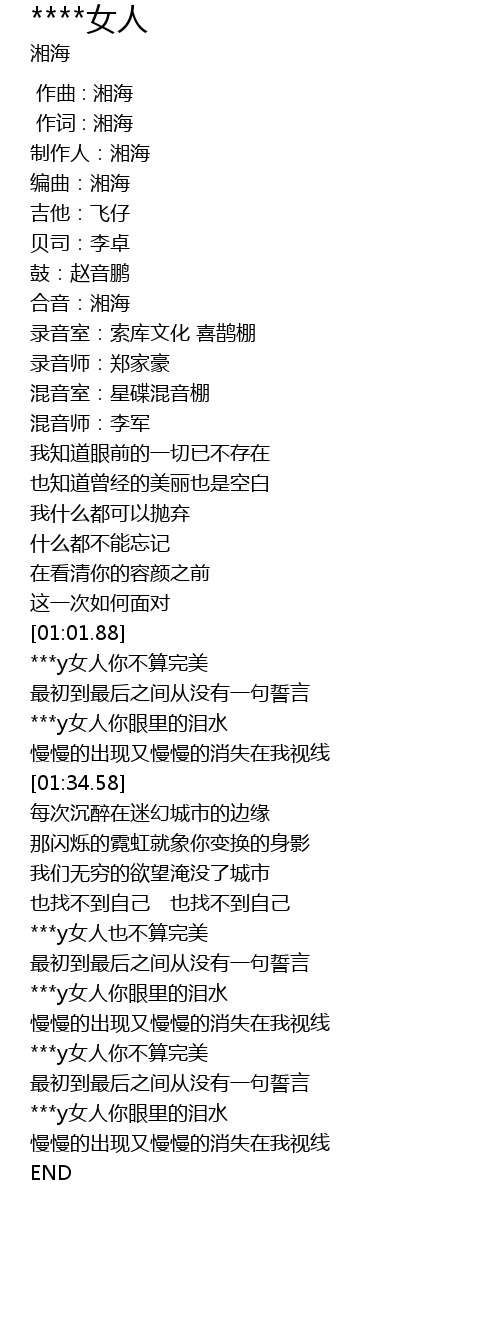 ****女人
湘海

作曲 : 湘海
作词 : 湘海
制作人：湘海
编曲：湘海
吉他：飞仔
贝司：李卓
鼓：赵音鹏
合音：湘海
录音室：索库文化 喜鹊棚
录音师：郑家豪
混音室：星碟混音棚
混音师：李军
我知道眼前的一切已不存在
也知道曾经的美丽也是空白
我什么都可以抛弃
什么都不能忘记
在看清你的容颜之前
这一次如何面对
[01:01.88]
***y女人你不算完美
最初到最后之间从没有一句誓言
***y女人你眼里的泪水
慢慢的出现又慢慢的消失在我视线
[01:34.58]
每次沉醉在迷幻城市的边缘
那闪烁的霓虹就象你变换的身影
我们无穷的欲望淹没了城市
也找不到自己 也找不到自己
***y女人也不算完美
最初到最后之间从没有一句誓言
***y女人你眼里的泪水
慢慢的出现又慢慢的消失在我视线
***y女人你不算完美
最初到最后之间从没有一句誓言
***y女人你眼里的泪水
慢慢的出现又慢慢的消失在我视线
END